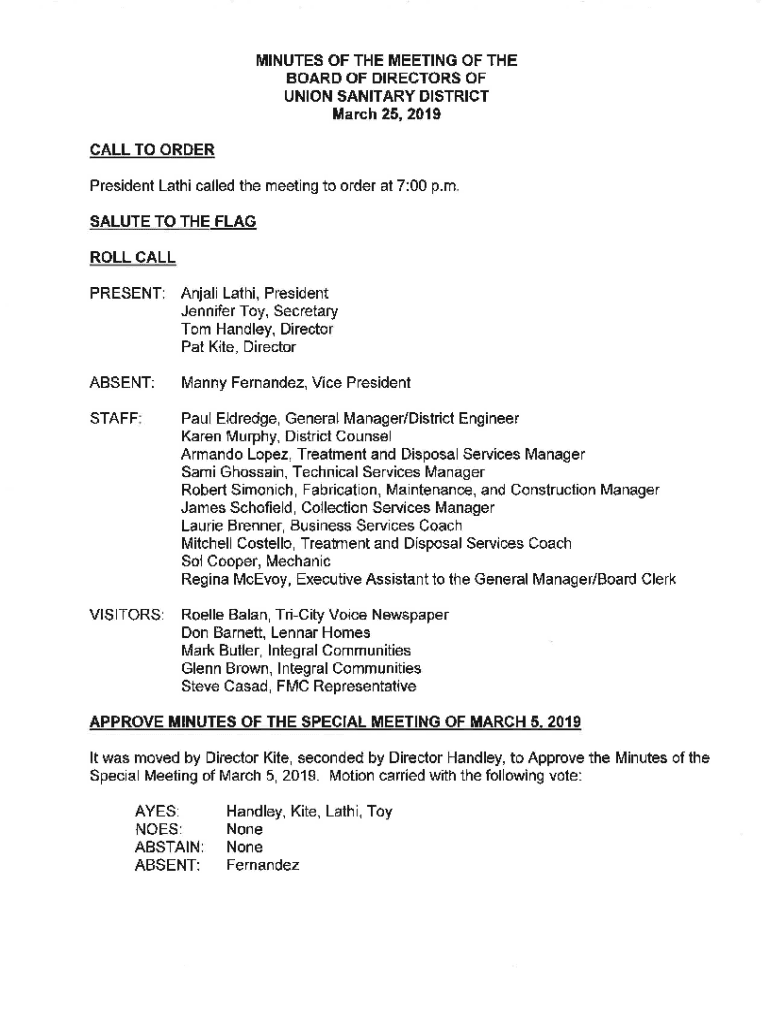 MINUTES OF THE MEETING OF THE
BOARD OF DIRECTORS OF
UNION SANITARY DISTRICT
March 25, 2019

CALL TO ORDER

President Lathi called the meeting to order at 7:00 p.m.

SALUTE TO THE FLAG

ROLL CALL

PRESENT: Anjali Lathi, President
Jennifer Toy, Secretary
Tom Handley, Director
Pat Kite, Director

ABSENT: Manny Fernandez, Vice President

STAFF: Paul Eldredge, General Manager/District Engineer
Karen Murphy, District Counsel
Armando Lopez, Treatment and Disposal Services Manager
Sami Ghossain, Technical Services Manager
Robert Simonich, Fabrication, Maintenance, and Construction Manager
James Schofield, Collection Services Manager
Laurie Brenner, Business Services Coach
Mitchell Costello, Treatment and Disposal Services Coach
Sol Cooper, Mechanic
Regina McEvoy, Executive Assistant to the General Manager/Board Clerk

VISITORS: Roelle Balan, Tri-City Voice Newspaper
Don Barnett, Lennar Homes
Mark Butler, Integral Communities
Glenn Brown, Integral Communities
Steve Casad, FMC Representative

APPROVE MINUTES OF THE SPECIAL MEETING OF MARCH 5, 2019

It was moved by Director Kite, seconded by Director Handley, to Approve the Minutes of the Special Meeting of March 5, 2019. Motion carried with the following vote:

AYES: Handley, Kite, Lathi, Toy
NOES: None
ABSTAIN: None
ABSENT: Fernandez